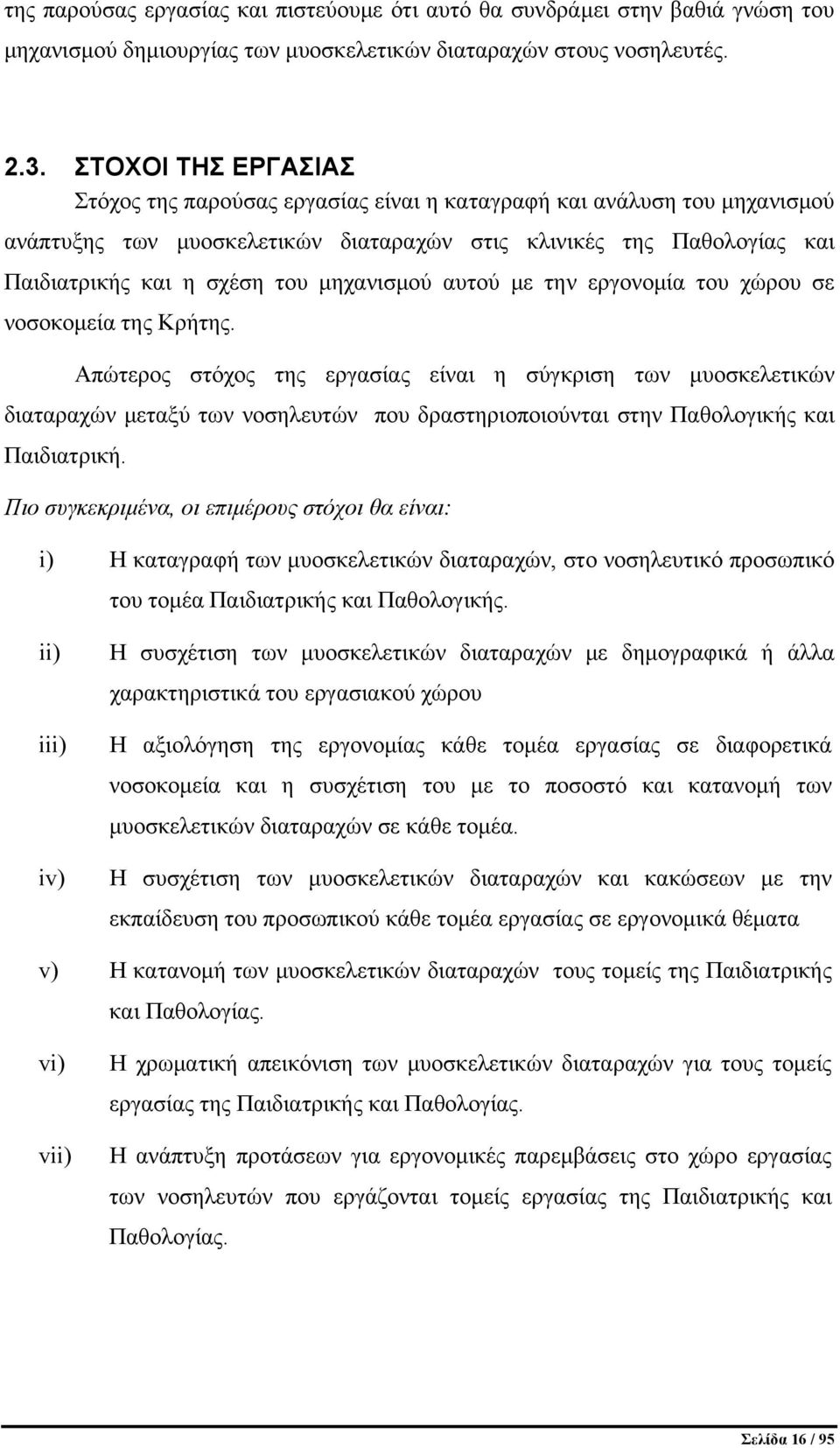 της παρούσας εργασίας και πιστεύουμε ότι αυτό θα συνδράμει στην βαθιά γνώση του μηχανισμού δημιουργίας των μυοσκελετικών διαταραχών στους νοσηλευτές.

2.3. ΣΤΟΧΟΙ ΤΗΣ ΕΡΓΑΣΙΑΣ

Στόχος της παρούσας εργασίας είναι η καταγραφή και ανάλυση του μηχανισμού ανάπτυξης των μυοσκελετικών διαταραχών στις κλινικές της Παθολογίας και Παιδιατρικής και η σχέση του μηχανισμού αυτού με την εργονομία του χώρου σε νοσοκομεία της Κρήτης.

Απώτερος στόχος της εργασίας είναι η σύγκριση των μυοσκελετικών διαταραχών μεταξύ των νοσηλευτών που δραστηριοποιούνται στην Παθολογικής και Παιδιατρική.

Πιο συγκεκριμένα, οι επιμέρους στόχοι θα είναι:

i) Η καταγραφή των μυοσκελετικών διαταραχών, στο νοσηλευτικό προσωπικό του τομέα Παιδιατρικής και Παθολογικής.

ii) Η συσχέτιση των μυοσκελετικών διαταραχών με δημογραφικά ή άλλα χαρακτηριστικά του εργασιακού χώρου

iii) Η αξιολόγηση της εργονομίας κάθε τομέα εργασίας σε διαφορετικά νοσοκομεία και η συσχέτιση του με το ποσοστό και κατανομή των μυοσκελετικών διαταραχών σε κάθε τομέα.

iv) Η συσχέτιση των μυοσκελετικών διαταραχών και κακώσεων με την εκπαίδευση του προσωπικού κάθε τομέα εργασίας σε εργονομικά θέματα

v) Η κατανομή των μυοσκελετικών διαταραχών τους τομείς της Παιδιατρικής και Παθολογίας.

vi) Η χρωματική απεικόνιση των μυοσκελετικών διαταραχών για τους τομείς εργασίας της Παιδιατρικής και Παθολογίας.

vii) Η ανάπτυξη προτάσεων για εργονομικές παρεμβάσεις στο χώρο εργασίας των νοσηλευτών που εργάζονται τομείς εργασίας της Παιδιατρικής και Παθολογίας.

Σελίδα 16 / 95